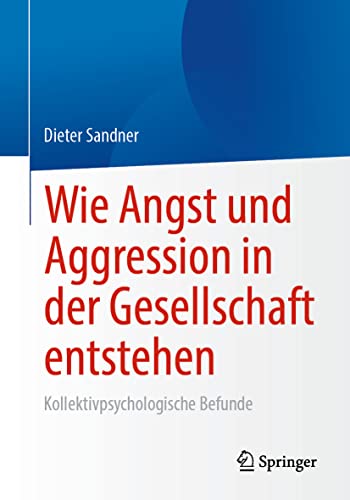 Dieter Sandner

Wie Angst und Aggression in der Gesellschaft entstehen

Kollektivpsychologische Befunde

Springer